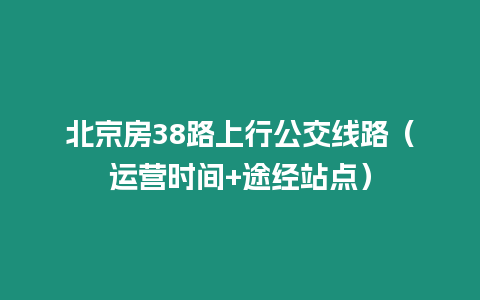 北京房38路上行公交线路（运营时间+途经站点）